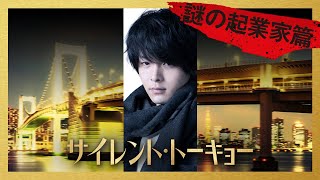 謎の起業家篇

サイレント・トーキョー